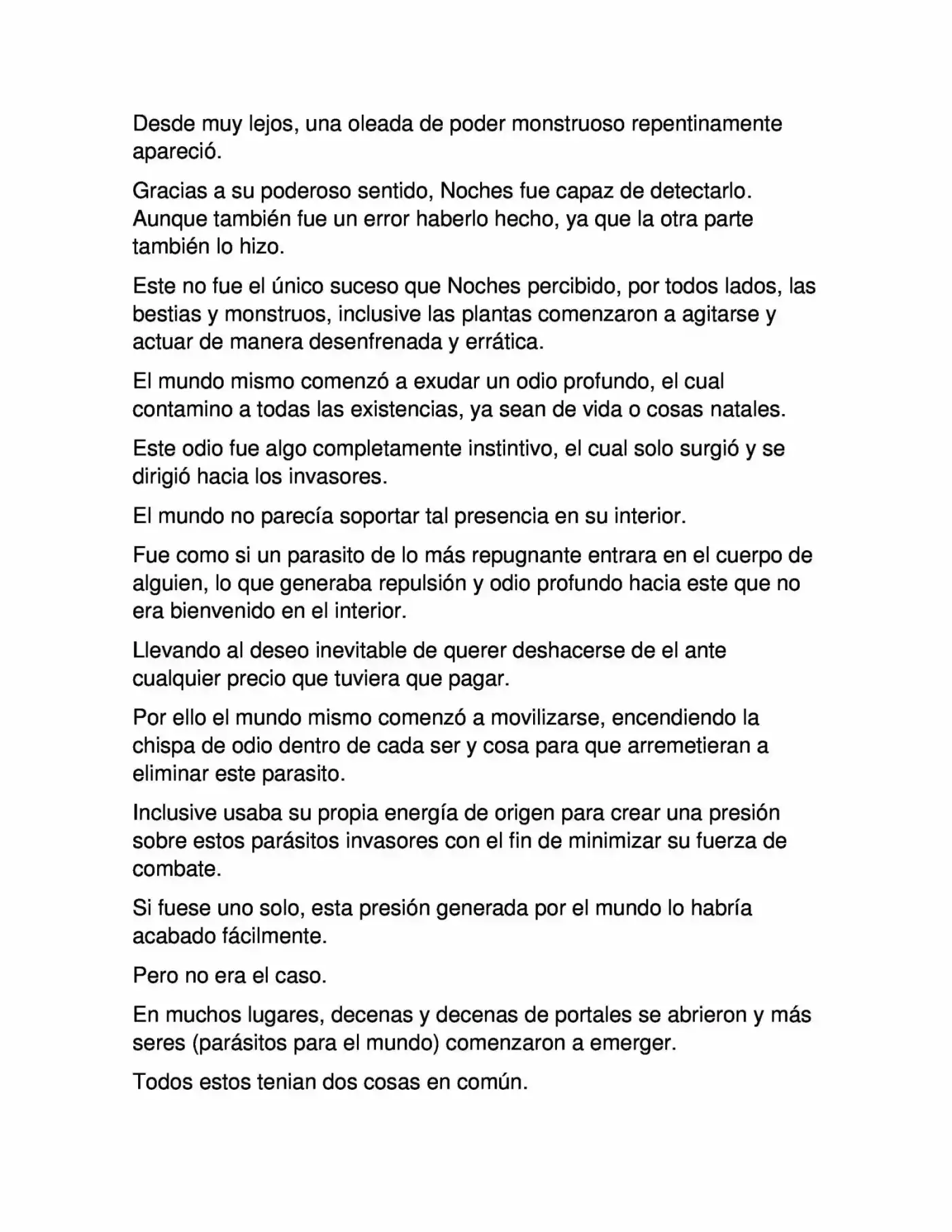 Desde muy lejos, una oleada de poder monstruoso repentinamente apareció.

Gracias a su poderoso sentido, Noches fue capaz de detectarlo. Aunque también fue un error haberlo hecho, ya que la otra parte también lo hizo.

Este no fue el único suceso que Noches percibido, por todos lados, las bestias y monstruos, inclusive las plantas comenzaron a agitarse y actuar de manera desenfrenada y errática.

El mundo mismo comenzó a exudar un odio profundo, el cual contamino a todas las existencias, ya sean de vida o cosas natales.

Este odio fue algo completamente instintivo, el cual solo surgió y se dirigió hacia los invasores.

El mundo no parecía soportar tal presencia en su interior.

Fue como si un parasito de lo más repugnante entrara en el cuerpo de alguien, lo que generaba repulsión y odio profundo hacia este que no era bienvenido en el interior.

Llevando al deseo inevitable de querer deshacerse de el ante cualquier precio que tuviera que pagar.

Por ello el mundo mismo comenzó a movilizarse, encendiendo la chispa de odio dentro de cada ser y cosa para que arremetieran a eliminar este parasito.

Inclusive usaba su propia energía de origen para crear una presión sobre estos parásitos invasores con el fin de minimizar su fuerza de combate.

Si fuese uno solo, esta presión generada por el mundo lo habría acabado fácilmente.

Pero no era el caso.

En muchos lugares, decenas y decenas de portales se abrieron y más seres (parásitos para el mundo) comenzaron a emerger.

Todos estos tenian dos cosas en común.